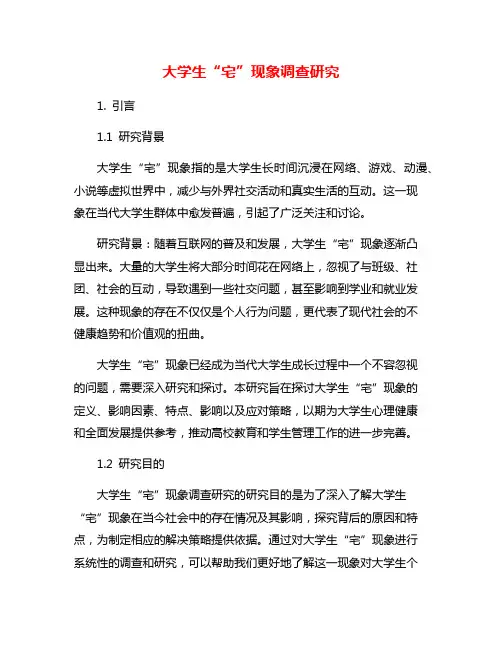 大学生“宅”现象调查研究

1. 引言

1.1 研究背景

大学生“宅”现象指的是大学生长时间沉浸在网络、游戏、动漫、小说等虚拟世界中，减少与外界社交活动和真实生活的互动。这一现象在当代大学生群体中愈发普遍，引起了广泛关注和讨论。

研究背景：随着互联网的普及和发展，大学生“宅”现象逐渐凸显出来。大量的大学生将大部分时间花在网络上，忽视了与班级、社团、社会的互动，导致遇到一些社交问题，甚至影响到学业和就业发展。这种现象的存在不仅仅是个人行为问题，更代表了现代社会的不健康趋势和价值观的扭曲。

大学生“宅”现象已经成为当代大学生成长过程中一个不容忽视的问题，需要深入研究和探讨。本研究旨在探讨大学生“宅”现象的定义、影响因素、特点、影响以及应对策略，以期为大学生心理健康和全面发展提供参考，推动高校教育和学生管理工作的进一步完善。

1.2 研究目的

大学生“宅”现象调查研究的研究目的是为了深入了解大学生“宅”现象在当今社会中的存在情况及其影响，探究背后的原因和特点，为制定相应的解决策略提供依据。通过对大学生“宅”现象进行系统性的调查和研究，可以帮助我们更好地了解这一现象对大学生个